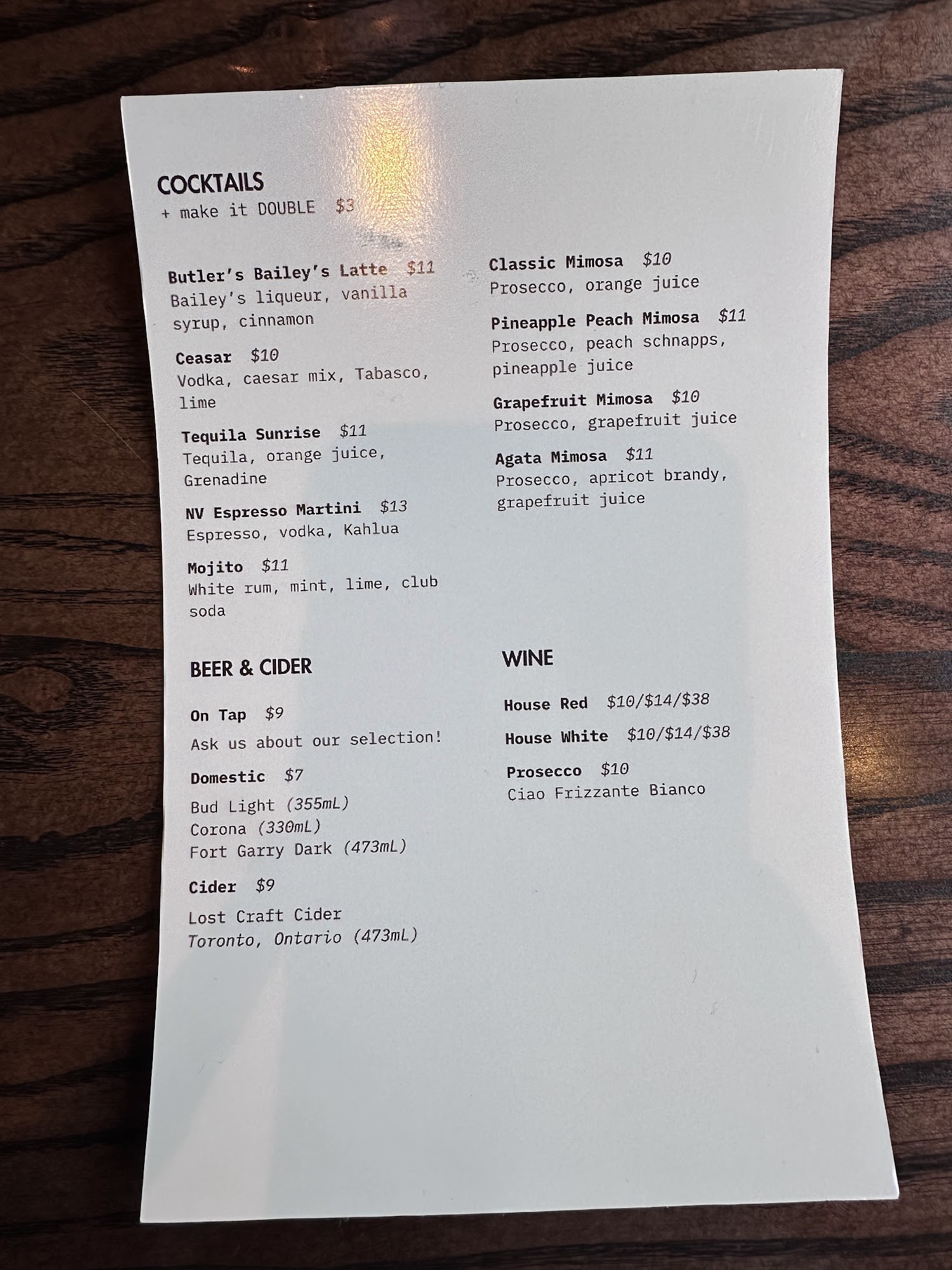 COCKTAILS
+ make it DOUBLE $3

Butler's Bailey's Latte $11
Bailey's liqueur, vanilla syrup, cinnamon

Ceasar $10
Vodka, caesar mix, Tabasco, lime

Tequila Sunrise $11
Tequila, orange juice, Grenadine

NV Espresso Martini $13
Espresso, vodka, Kahlua

Mojito $11
White rum, mint, lime, club soda

Classic Mimosa $10
Prosecco, orange juice

Pineapple Peach Mimosa $11
Prosecco, peach schnapps, pineapple juice

Grapefruit Mimosa $10
Prosecco, grapefruit juice

Agata Mimosa $11
Prosecco, apricot brandy, grapefruit juice

BEER & CIDER

On Tap $9
Ask us about our selection!

Domestic $7
Bud Light (355mL)
Corona (330mL)
Fort Garry Dark (473mL)

Cider $9
Lost Craft Cider
Toronto, Ontario (473mL)

WINE

House Red $10/$14/$38

House White $10/$14/$38

Prosecco $10
Ciao Frizzante Bianco